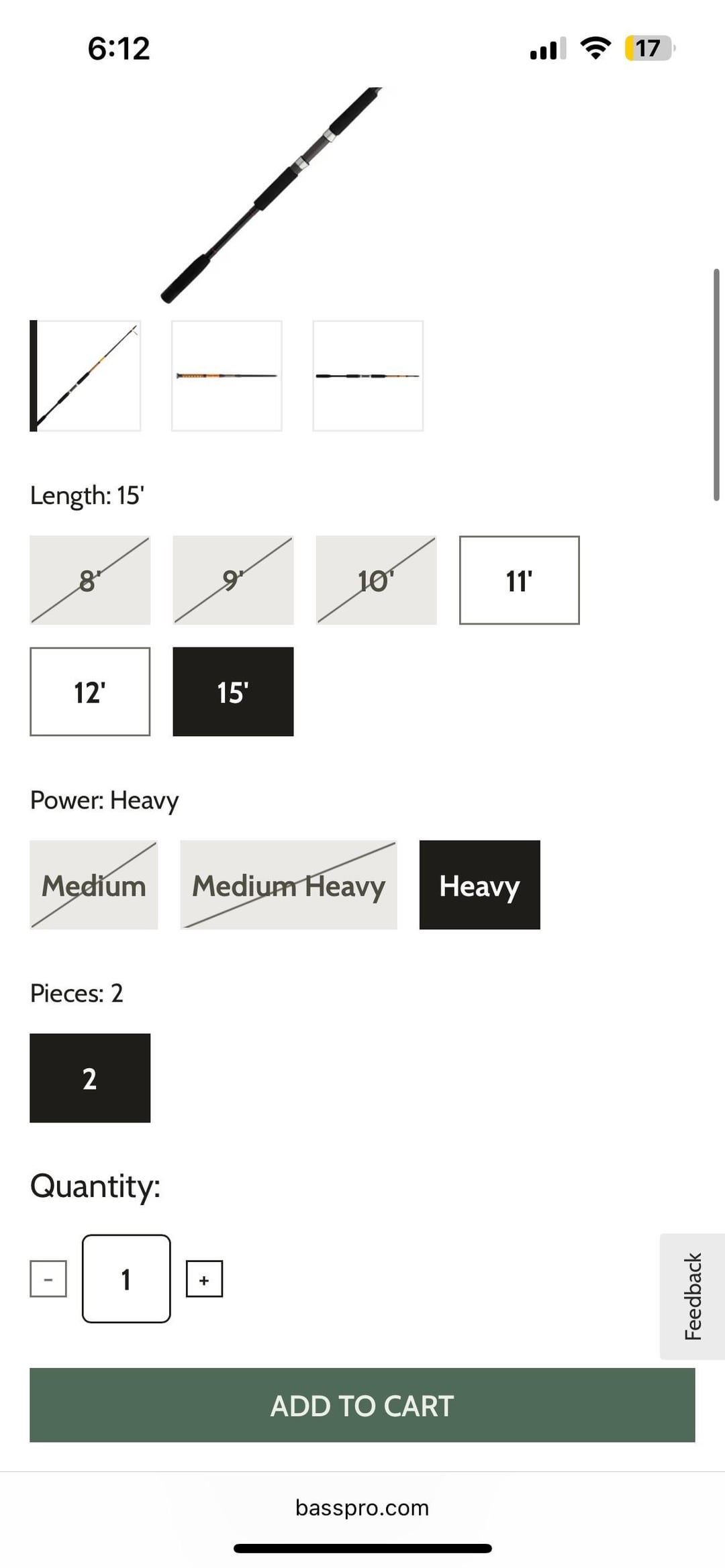 6:12

17

Length: 15'

8'

9'

10'

11'

12'

15'

Power: Heavy

Medium

Medium Heavy

Heavy

Pieces: 2

2

Quantity:

-

1

+

Feedback

ADD TO CART

basspro.com